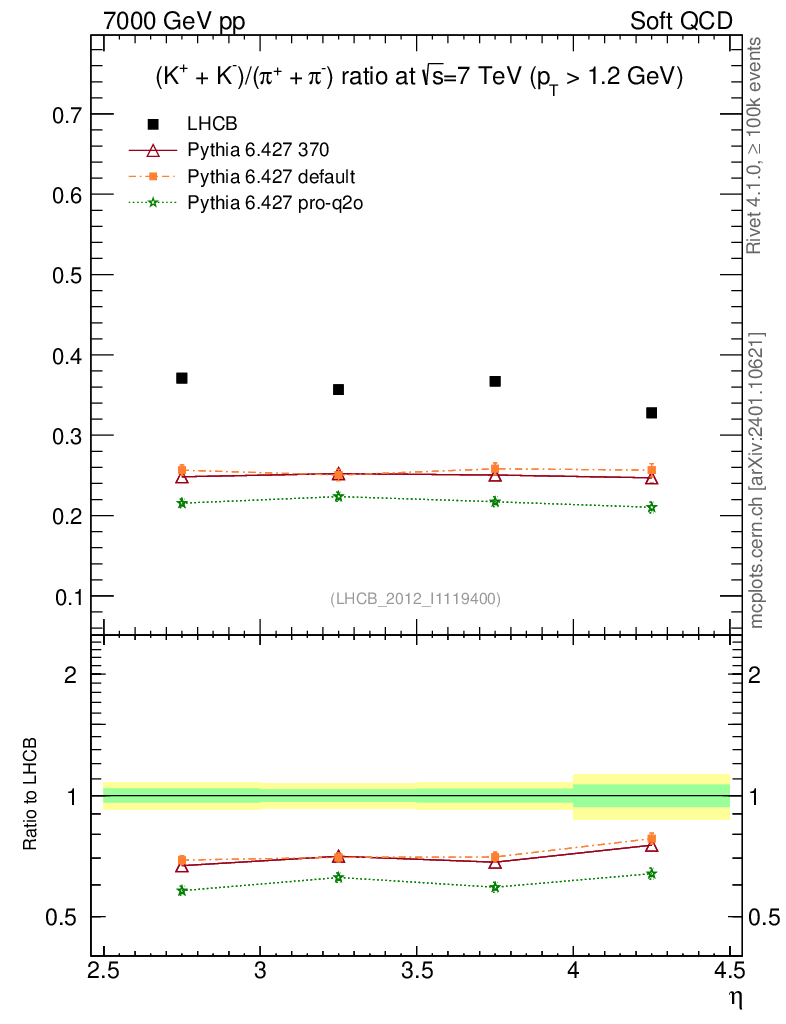 7000 GeV pp

Soft QCD

$(K^+ + K^-)/(\pi^+ + \pi^-)$ ratio at $\sqrt{s}$=7 TeV ($p_T$ > 1.2 GeV)

LHCB

Pythia 6.427 370

Pythia 6.427 default

Pythia 6.427 pro-q2o

0.7
0.6
0.5
0.4
0.3
0.2
0.1

(LHCB_2012_I1119400)

Rivet 4.1.0, ≥ 100k events

mcplots.cern.ch [arXiv:2401.10621]

Ratio to LHCB

2
1
0.5

2
1
0.5

2.5
3
3.5
4
4.5

η